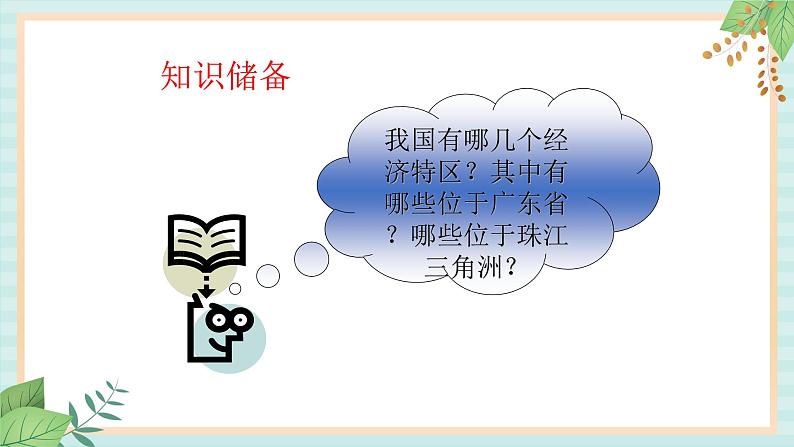 知识储备

我国有哪几个经济特区？其中有哪些位于广东省？哪些位于珠江三角洲？